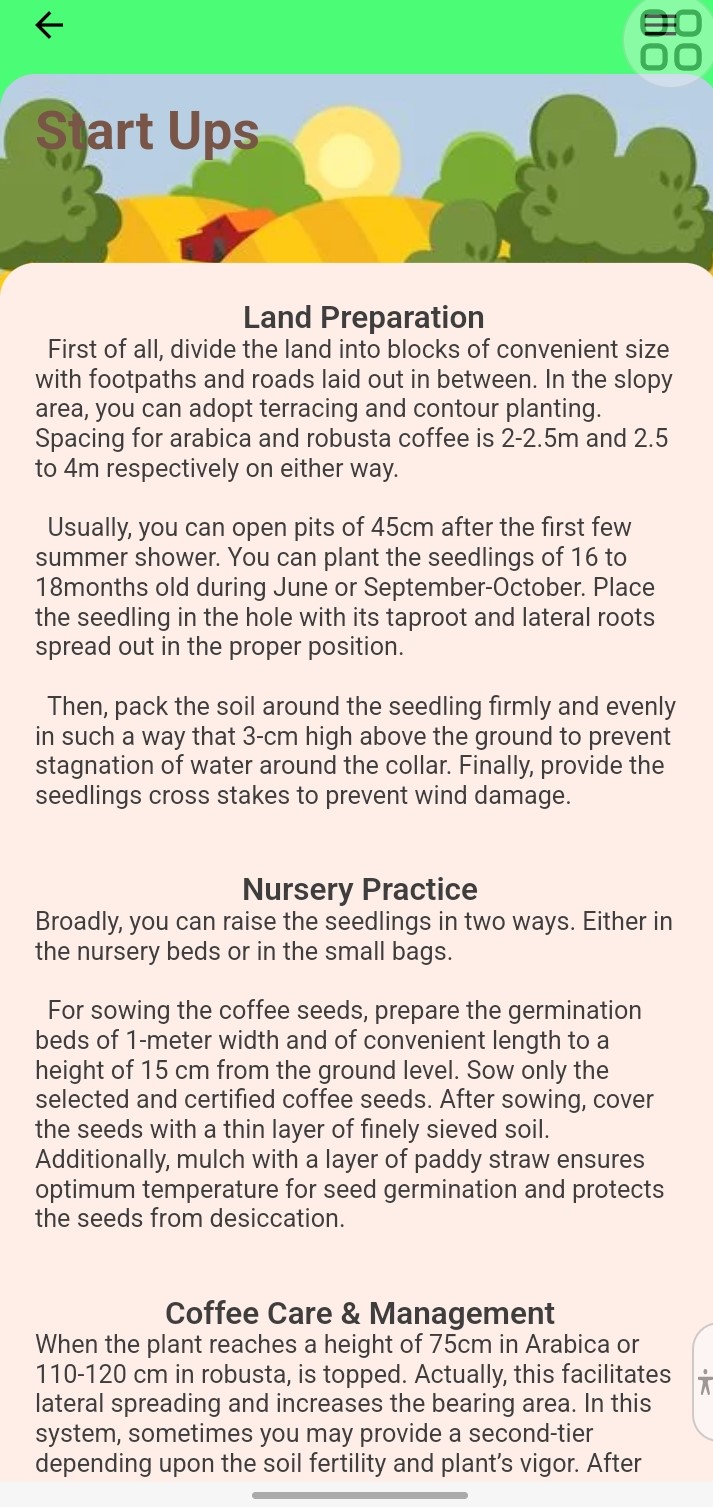 Start Ups

Land Preparation

First of all, divide the land into blocks of convenient size with footpaths and roads laid out in between. In the slopy area, you can adopt terracing and contour planting. Spacing for arabica and robusta coffee is 2-2.5m and 2.5 to 4m respectively on either way.

Usually, you can open pits of 45cm after the first few summer shower. You can plant the seedlings of 16 to 18months old during June or September-October. Place the seedling in the hole with its taproot and lateral roots spread out in the proper position.

Then, pack the soil around the seedling firmly and evenly in such a way that 3-cm high above the ground to prevent stagnation of water around the collar. Finally, provide the seedlings cross stakes to prevent wind damage.

Nursery Practice

Broadly, you can raise the seedlings in two ways. Either in the nursery beds or in the small bags.

For sowing the coffee seeds, prepare the germination beds of 1-meter width and of convenient length to a height of 15 cm from the ground level. Sow only the selected and certified coffee seeds. After sowing, cover the seeds with a thin layer of finely sieved soil. Additionally, mulch with a layer of paddy straw ensures optimum temperature for seed germination and protects the seeds from desiccation.

Coffee Care & Management

When the plant reaches a height of 75cm in Arabica or 110-120 cm in robusta, is topped. Actually, this facilitates lateral spreading and increases the bearing area. In this system, sometimes you may provide a second-tier depending upon the soil fertility and plant's vigor. After